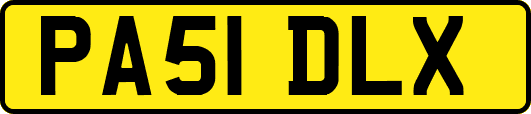 PA51 DLX